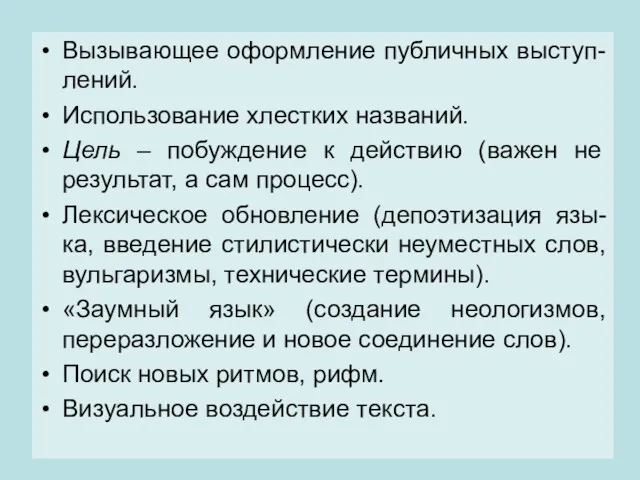 • Вызывающее оформление публичных выступлений.

• Использование хлестких названий.

• Цель – побуждение к действию (важен не результат, а сам процесс).

• Лексическое обновление (депоэтизация языка, введение стилистически неуместных слов, вульгаризмы, технические термины).

• «Заумный язык» (создание неологизмов, переразложение и новое соединение слов).

• Поиск новых ритмов, рифм.

• Визуальное воздействие текста.